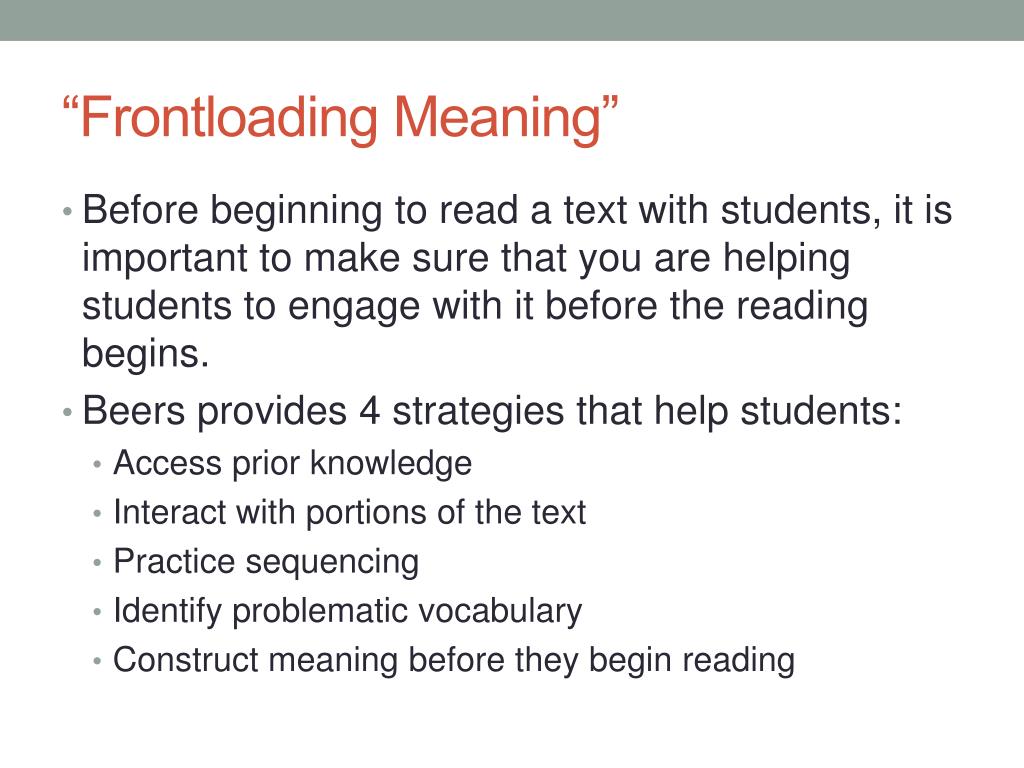 “Frontloading Meaning”

• Before beginning to read a text with students, it is important to make sure that you are helping students to engage with it before the reading begins.
• Beers provides 4 strategies that help students:
  • Access prior knowledge
  • Interact with portions of the text
  • Practice sequencing
  • Identify problematic vocabulary
  • Construct meaning before they begin reading